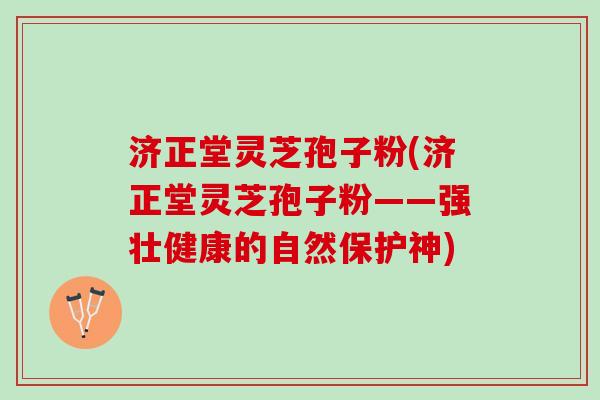 济正堂灵芝孢子粉(济正堂灵芝孢子粉——强壮健康的自然保护神)